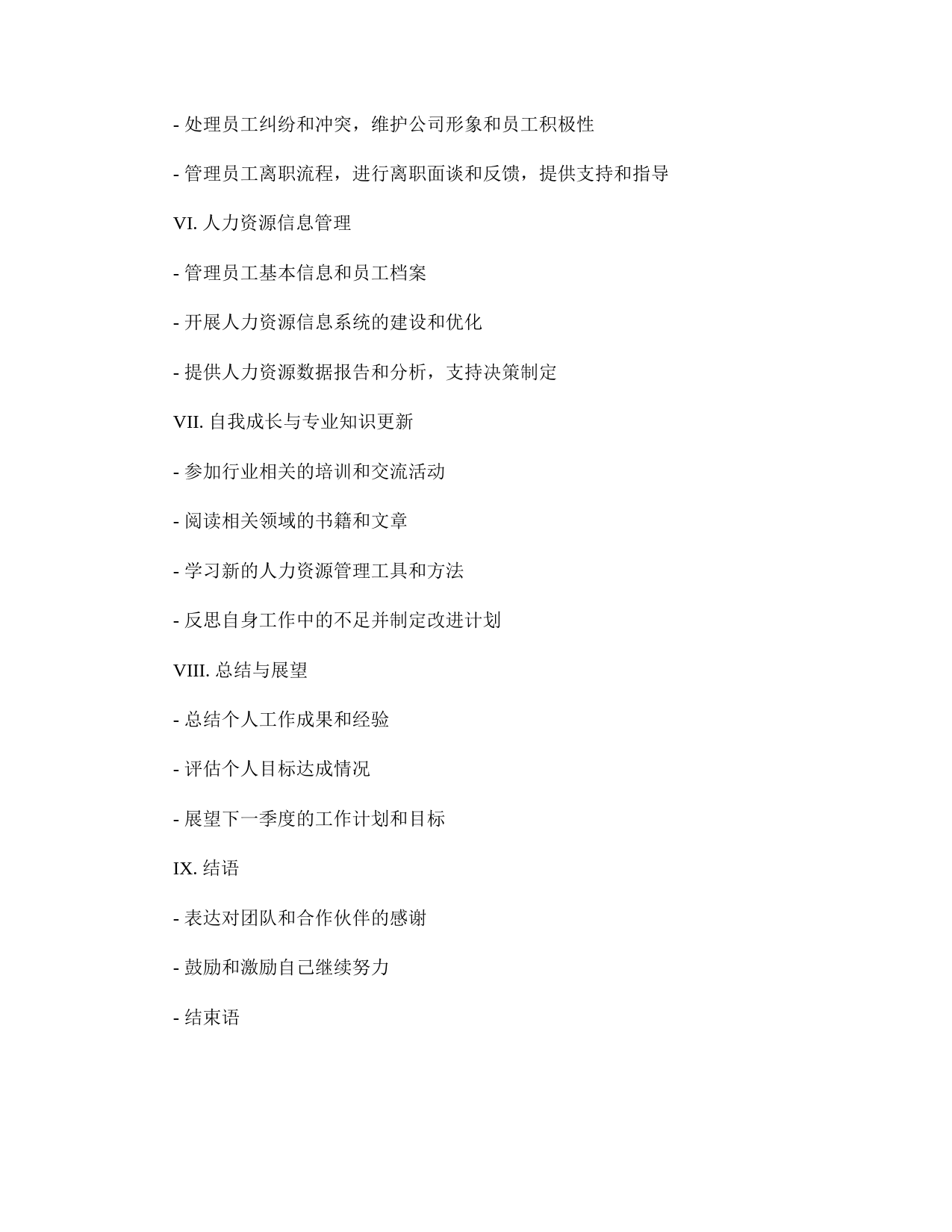 - 处理员工纠纷和冲突，维护公司形象和员工积极性

- 管理员工离职流程，进行离职面谈和反馈，提供支持和指导

VI. 人力资源信息管理

- 管理员工基本信息和员工档案

- 开展人力资源信息系统的建设和优化

- 提供人力资源数据报告和分析，支持决策制定

VII. 自我成长与专业知识更新

- 参加行业相关的培训和交流活动

- 阅读相关领域的书籍和文章

- 学习新的人力资源管理工具和方法

- 反思自身工作中的不足并制定改进计划

VIII. 总结与展望

- 总结个人工作成果和经验

- 评估个人目标达成情况

- 展望下一季度的工作计划和目标

IX. 结语

- 表达对团队和合作伙伴的感谢

- 鼓励和激励自己继续努力

- 结束语